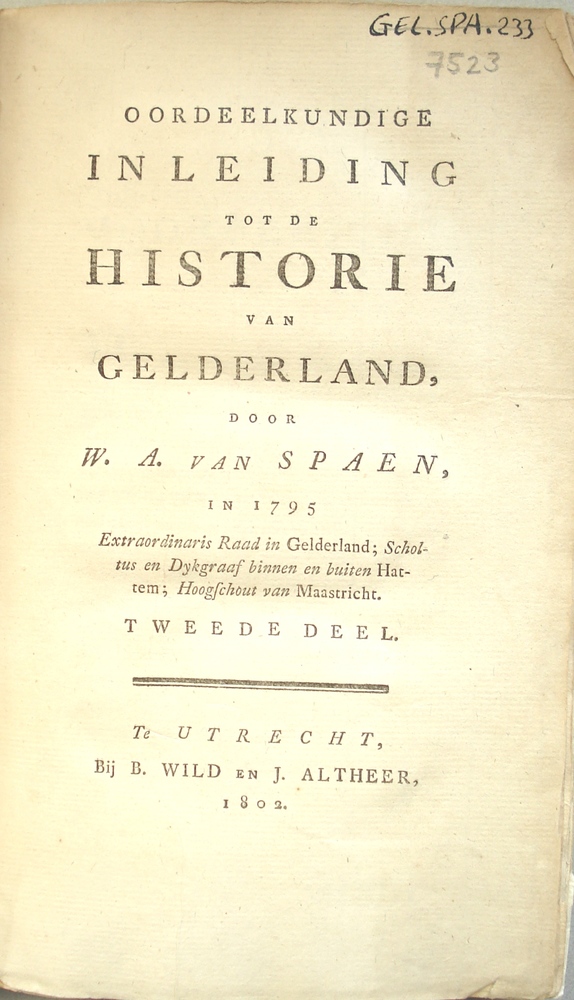 GEL.SPA.233
7523

OORDEELKUNDIGE
INLEIDING
TOT DE
HISTORIE
VAN
GELDERLAND,
DOOR
W. A. VAN SPAEN,
IN 1795
Extraordinaris Raad in Gelderland; Scholtus en Dykgraaf binnen en buiten Hattem; Hoogschout van Maastricht.
TWEEDE DEEL.

Te UTRECHT,
Bij B. WILD EN J. ALTHEER,
1802.